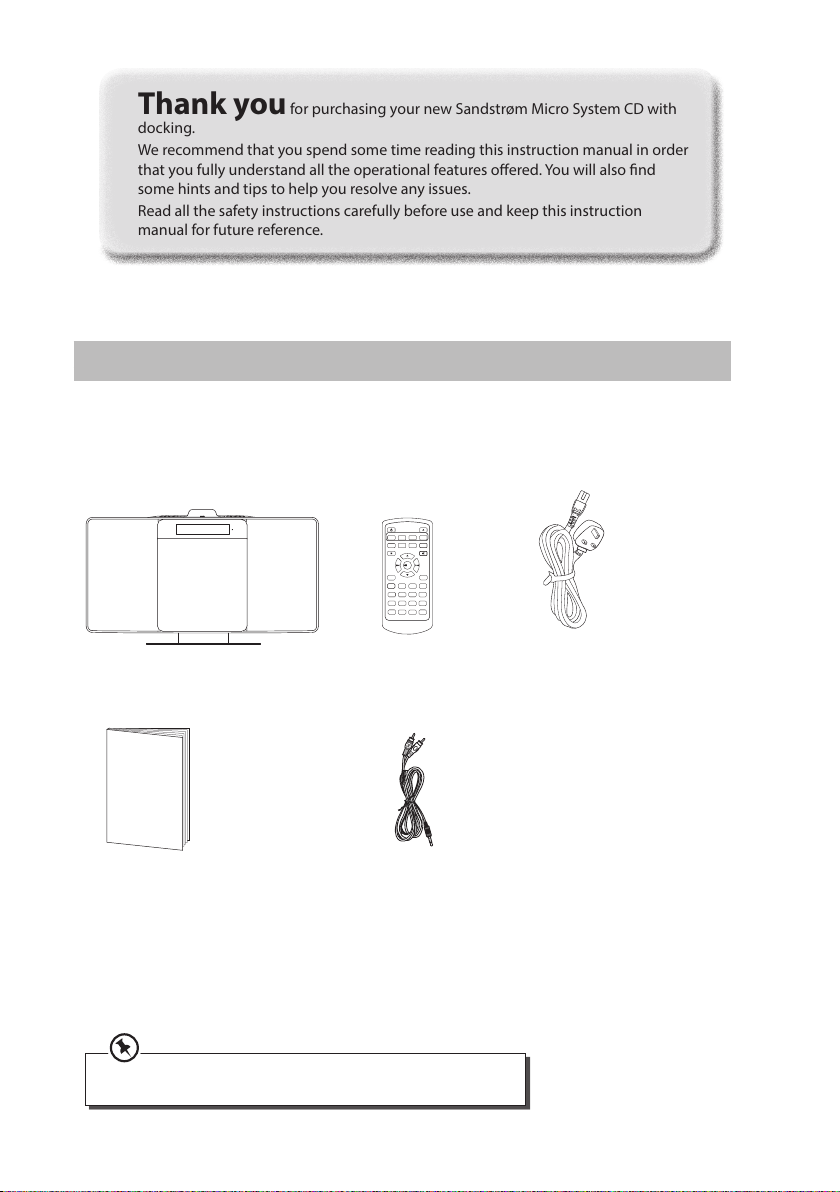 Thank you for purchasing your new Sandstrøm Micro System CD with docking.

We recommend that you spend some time reading this instruction manual in order that you fully understand all the operational features offered. You will also find some hints and tips to help you resolve any issues.

Read all the safety instructions carefully before use and keep this instruction manual for future reference.